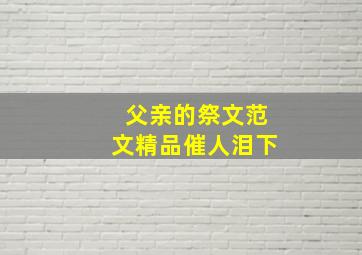 父亲的祭文范文精品催人泪下